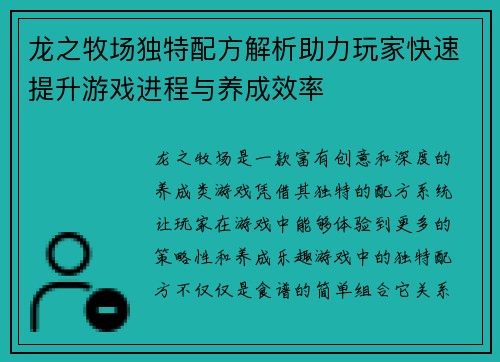 龙之牧场独特配方解析助力玩家快速提升游戏进程与养成效率

龙之牧场是一款富有创意和深度的养成类游戏凭借其独特的配方系统让玩家在游戏中能够体验到更多的策略性和养成乐趣游戏中的独特配方不仅仅是食谱的简单组合它关系